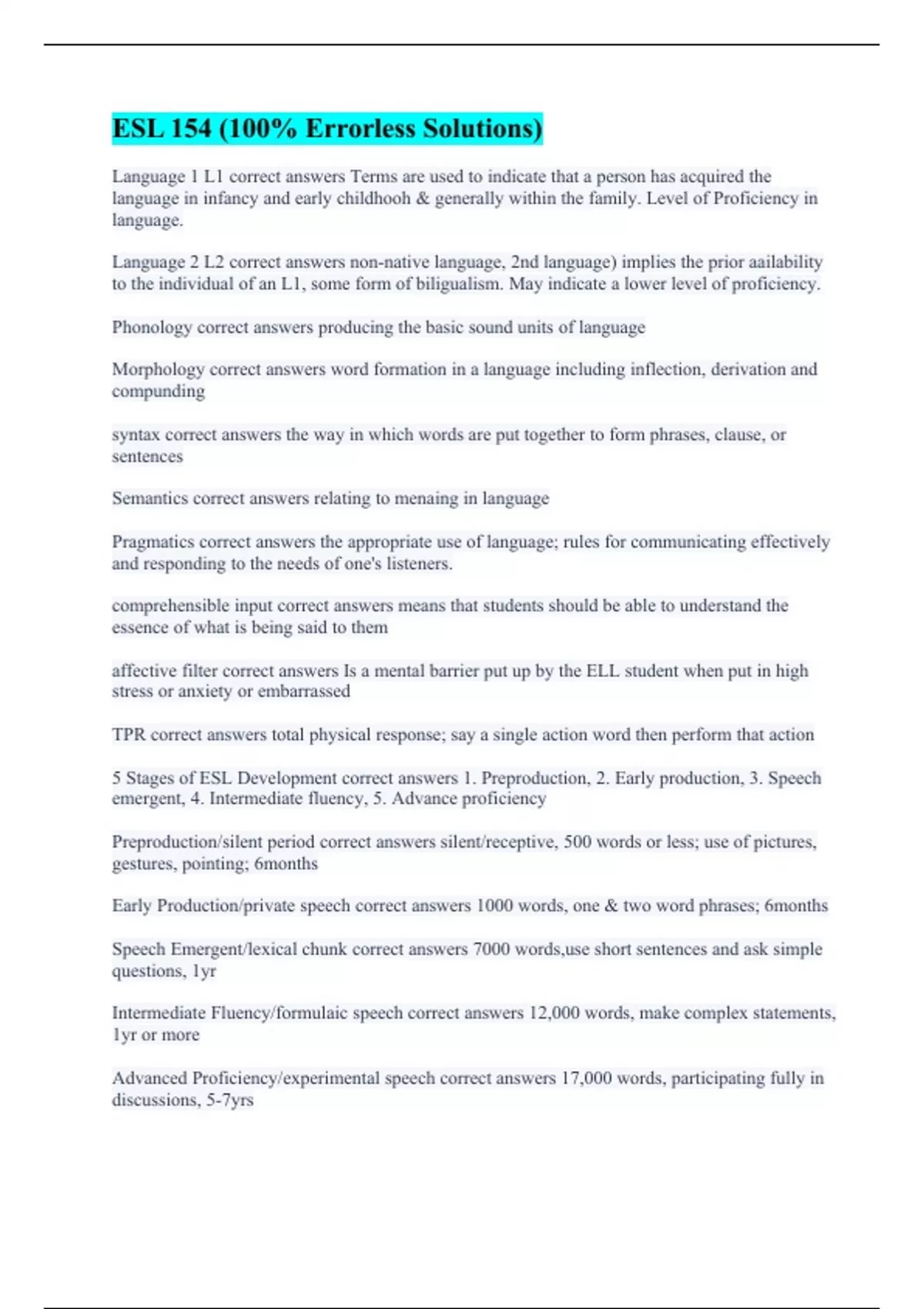 ESL 154 (100% Errorless Solutions)

Language 1 L1 correct answers Terms are used to indicate that a person has acquired the language in infancy and early childhooh & generally within the family. Level of Proficiency in language.

Language 2 L2 correct answers non-native language, 2nd language) implies the prior aailability to the individual of an L1, some form of biligualism. May indicate a lower level of proficiency.

Phonology correct answers producing the basic sound units of language

Morphology correct answers word formation in a language including inflection, derivation and compunding

syntax correct answers the way in which words are put together to form phrases, clause, or sentences

Semantics correct answers relating to menaing in language

Pragmatics correct answers the appropriate use of language; rules for communicating effectively and responding to the needs of one's listeners.

comprehensible input correct answers means that students should be able to understand the essence of what is being said to them

affective filter correct answers Is a mental barrier put up by the ELL student when put in high stress or anxiety or embarrassed

TPR correct answers total physical response; say a single action word then perform that action

5 Stages of ESL Development correct answers 1. Preproduction, 2. Early production, 3. Speech emergent, 4. Intermediate fluency, 5. Advance proficiency

Preproduction/silent period correct answers silent/receptive, 500 words or less; use of pictures, gestures, pointing; 6months

Early Production/private speech correct answers 1000 words, one & two word phrases; 6months

Speech Emergent/lexical chunk correct answers 7000 words,use short sentences and ask simple questions, 1yr

Intermediate Fluency/formulaic speech correct answers 12,000 words, make complex statements, 1yr or more

Advanced Proficiency/experimental speech correct answers 17,000 words, participating fully in discussions, 5-7yrs